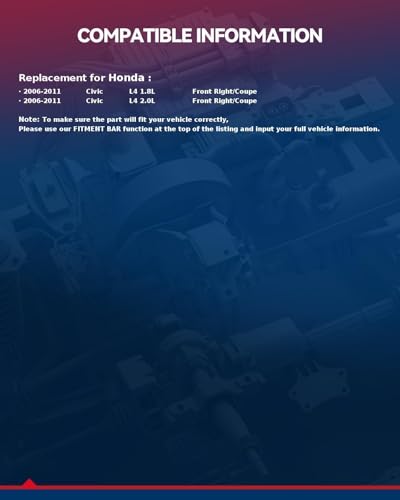 COMPATIBLE INFORMATION

Replacement for Honda :

· 2006-2011 Civic L4 1.8L Front Right/Coupe
· 2006-2011 Civic L4 2.0L Front Right/Coupe

Note: To make sure the part will fit your vehicle correctly,
Please use our FITMENT BAR function at the top of the listing and input your full vehicle information.